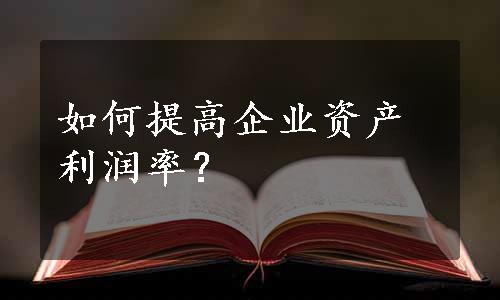 如何提高企业资产利润率？